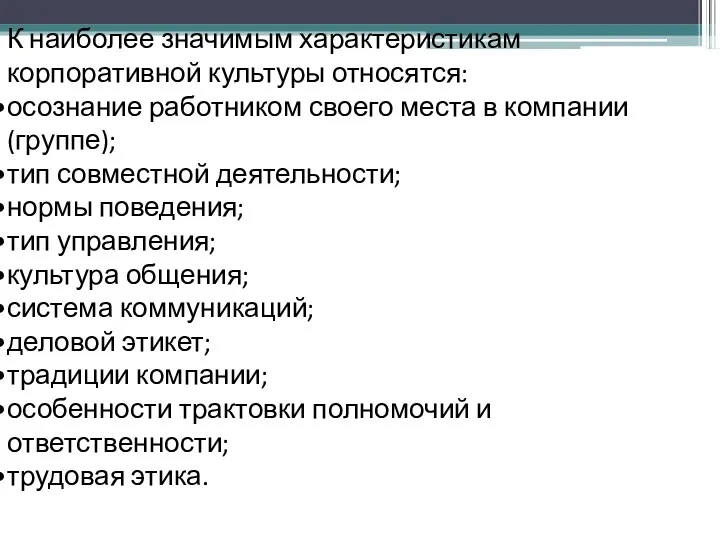 К наиболее значимым характеристикам корпоративной культуры относятся:
•осознание работником своего места в компании (группе);
•тип совместной деятельности;
•нормы поведения;
•тип управления;
•культура общения;
•система коммуникаций;
•деловой этикет;
•традиции компании;
•особенности трактовки полномочий и ответственности;
•трудовая этика.